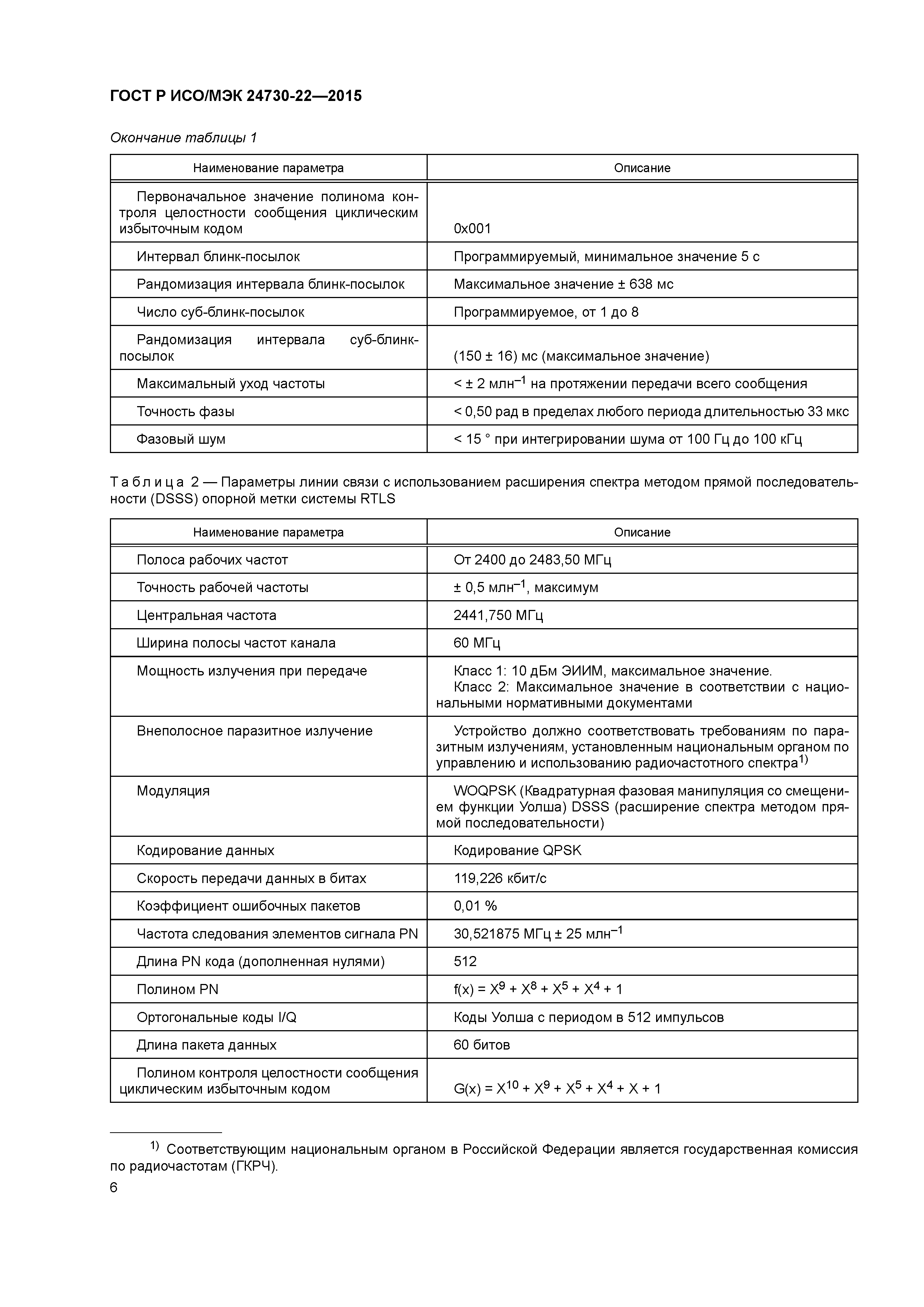 ГОСТ Р ИСО/МЭК 24730-22—2015

Окончание таблицы 1

| Наименование параметра | Описание |
|---|---|
| Первоначальное значение полинома контроля целостности сообщения циклическим избыточным кодом | 0x001 |
| Интервал блинк-посылок | Программируемый, минимальное значение 5 с |
| Рандомизация интервала блинк-посылок | Максимальное значение ± 638 мс |
| Число суб-блинк-посылок | Программируемое, от 1 до 8 |
| Рандомизация интервала суб-блинк-посылок | (150 ± 16) мс (максимальное значение) |
| Максимальный уход частоты | < ± 2 млн$^{-1}$ на протяжении передачи всего сообщения |
| Точность фазы | < 0,50 рад в пределах любого периода длительностью 33 мкс |
| Фазовый шум | < 15 ° при интегрировании шума от 100 Гц до 100 кГц |

Таблица 2 — Параметры линии связи с использованием расширения спектра методом прямой последовательности (DSSS) опорной метки системы RTLS

| Наименование параметра | Описание |
|---|---|
| Полоса рабочих частот | От 2400 до 2483,50 МГц |
| Точность рабочей частоты | ± 0,5 млн$^{-1}$, максимум |
| Центральная частота | 2441,750 МГц |
| Ширина полосы частот канала | 60 МГц |
| Мощность излучения при передаче | Класс 1: 10 дБм ЭИИМ, максимальное значение. Класс 2: Максимальное значение в соответствии с национальными нормативными документами |
| Внеполосное паразитное излучение | Устройство должно соответствовать требованиям по паразитным излучениям, установленным национальным органом по управлению и использованию радиочастотного спектра$^{1)}$ |
| Модуляция | WOQPSK (Квадратурная фазовая манипуляция со смещением функции Уолша) DSSS (расширение спектра методом прямой последовательности) |
| Кодирование данных | Кодирование QPSK |
| Скорость передачи данных в битах | 119,226 кбит/с |
| Коэффициент ошибочных пакетов | 0,01 % |
| Частота следования элементов сигнала PN | 30,521875 МГц ± 25 млн$^{-1}$ |
| Длина PN кода (дополненная нулями) | 512 |
| Полином PN | $f(x) = X^9 + X^8 + X^5 + X^4 + 1$ |
| Ортогональные коды I/Q | Коды Уолша с периодом в 512 импульсов |
| Длина пакета данных | 60 битов |
| Полином контроля целостности сообщения циклическим избыточным кодом | $G(x) = X^{10} + X^9 + X^5 + X^4 + X + 1$ |

$^{1)}$ Соответствующим национальным органом в Российской Федерации является государственная комиссия по радиочастотам (ГКРЧ).

6